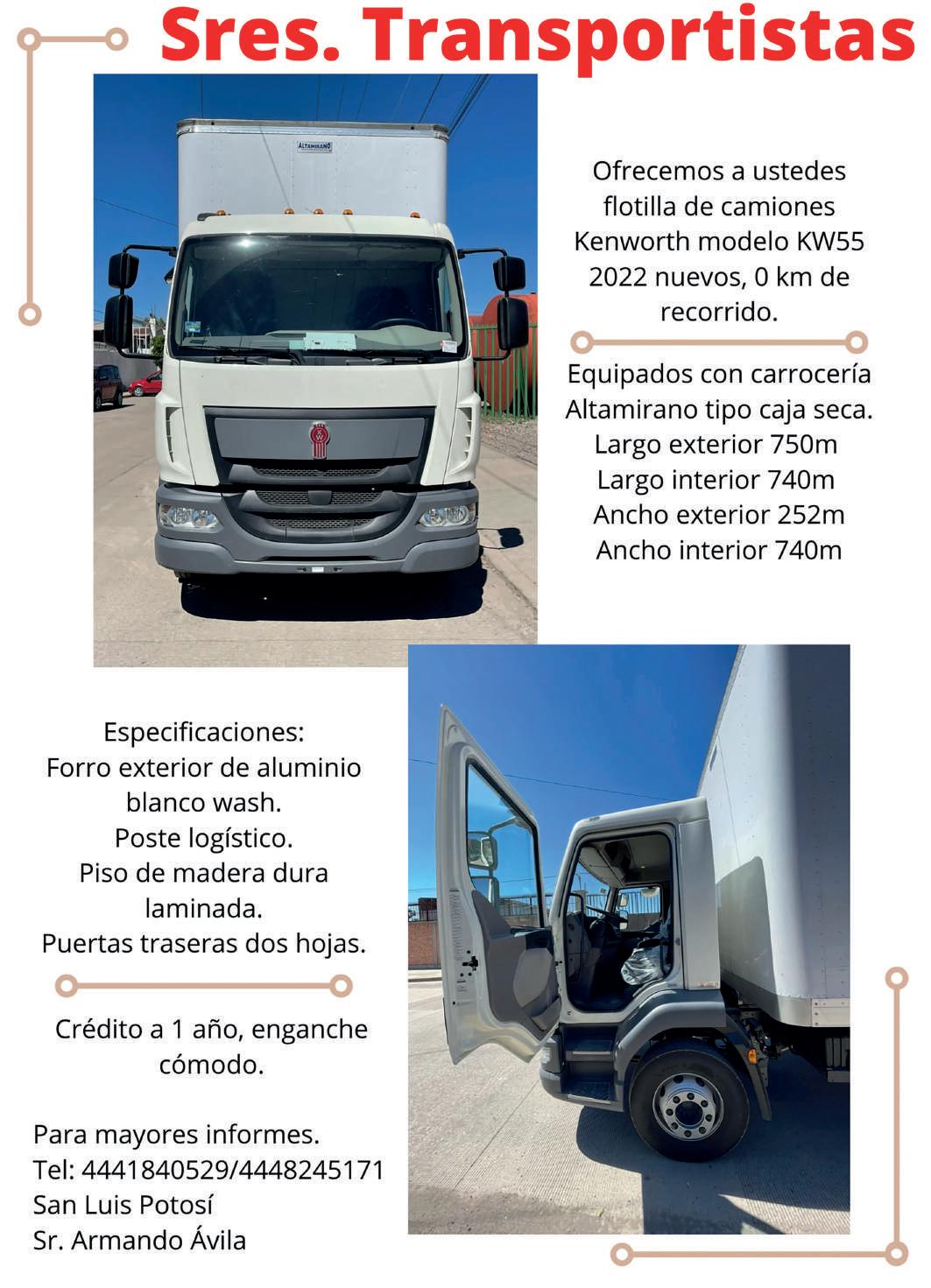 Sres. Transportistas

ALTAMIRANO

Ofrecemos a ustedes flotilla de camiones Kenworth modelo KW55 2022 nuevos, 0 km de recorrido.

Equipados con carrocería Altamirano tipo caja seca.
Largo exterior 750m
Largo interior 740m
Ancho exterior 252m
Ancho interior 740m

Especificaciones:
Forro exterior de aluminio blanco wash.
Poste logístico.
Piso de madera dura laminada.
Puertas traseras dos hojas.

Crédito a 1 año, enganche cómodo.

Para mayores informes.
Tel: 4441840529/4448245171
San Luis Potosí
Sr. Armando Ávila